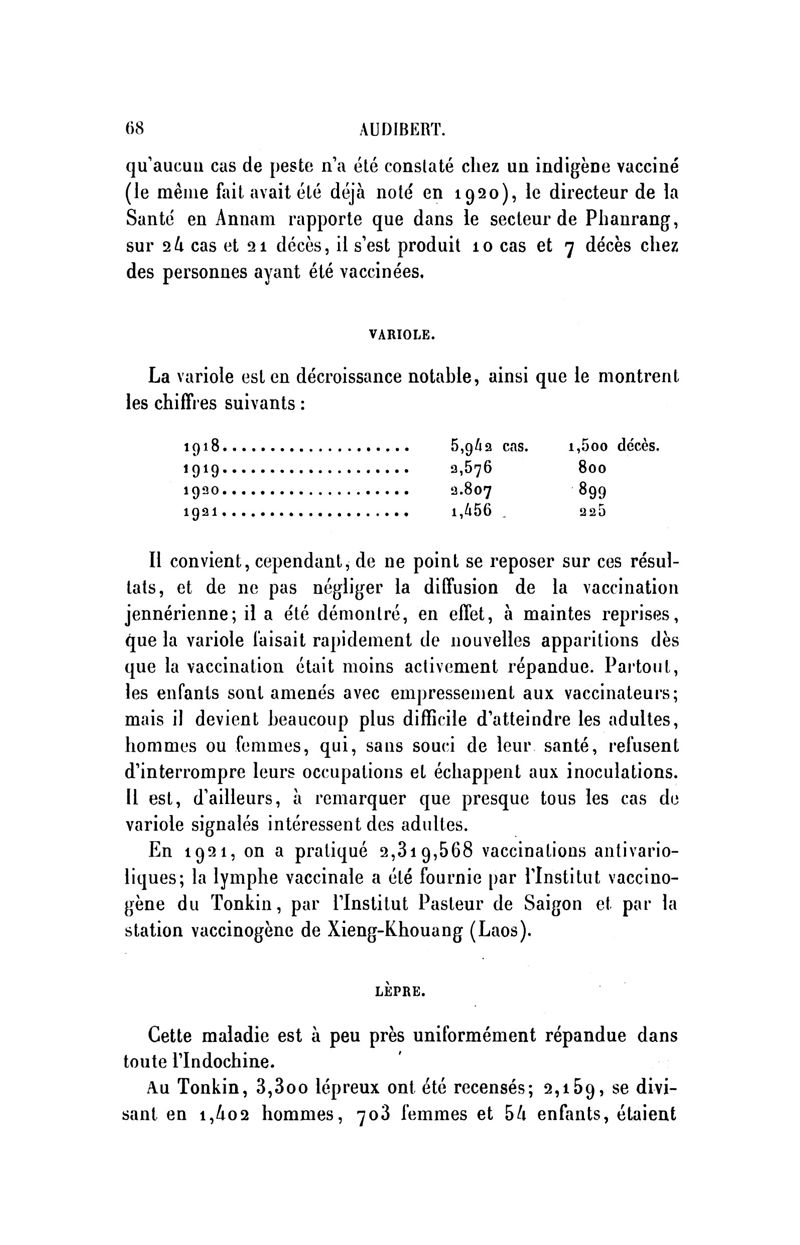 68 AUDIBERT.

qu'aucun cas de peste n'a été constaté chez un indigène vacciné (le même fait avait été déjà noté en 1920), le directeur de la Santé en Annam rapporte que dans le secteur de Phanrang, sur 24 cas et 21 décès, il s'est produit 10 cas et 7 décès chez des personnes ayant été vaccinées.

VARIOLE.

La variole est en décroissance notable, ainsi que le montrent les chiffres suivants :

| | | |
|---|---|---|
| 1918.................... | 5,942 cas. | 1,500 décès. |
| 1919.................... | 2,576 | 800 |
| 1920.................... | 2.807 | 899 |
| 1921.................... | 1,456 | 225 |

Il convient, cependant, de ne point se reposer sur ces résultats, et de ne pas négliger la diffusion de la vaccination jennérienne; il a été démontré, en effet, à maintes reprises, que la variole faisait rapidement de nouvelles apparitions dès que la vaccination était moins activement répandue. Partout, les enfants sont amenés avec empressement aux vaccinateurs; mais il devient beaucoup plus difficile d'atteindre les adultes, hommes ou femmes, qui, sans souci de leur santé, refusent d'interrompre leurs occupations et échappent aux inoculations. Il est, d'ailleurs, à remarquer que presque tous les cas de variole signalés intéressent des adultes.

En 1921, on a pratiqué 2,319,568 vaccinations antivarioliques; la lymphe vaccinale a été fournie par l'Institut vaccinogène du Tonkin, par l'Institut Pasteur de Saigon et par la station vaccinogène de Xieng-Khouang (Laos).

LÈPRE.

Cette maladie est à peu près uniformément répandue dans toute l'Indochine.

Au Tonkin, 3,300 lépreux ont été recensés; 2,159, se divisant en 1,402 hommes, 703 femmes et 54 enfants, étaient